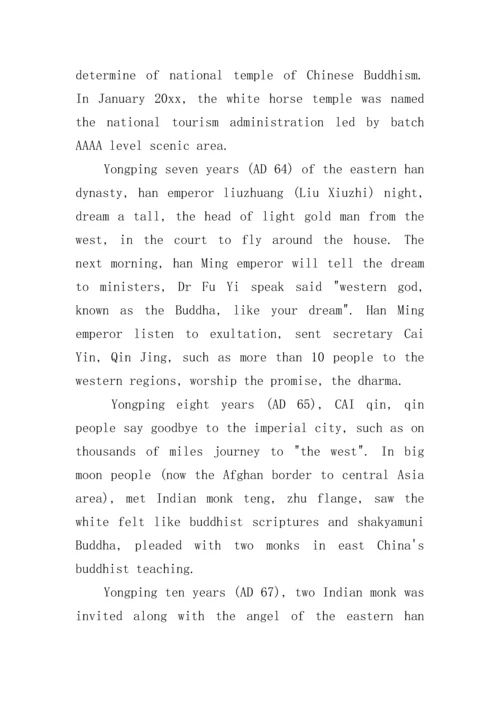 determine of national temple of Chinese Buddhism. In January 20xx, the white horse temple was named the national tourism administration led by batch AAAA level scenic area.

Yongping seven years (AD 64) of the eastern han dynasty, han emperor liuzhuang (Liu Xiuzhi) night, dream a tall, the head of light gold man from the west, in the court to fly around the house. The next morning, han Ming emperor will tell the dream to ministers, Dr Fu Yi speak said "western god, known as the Buddha, like your dream". Han Ming emperor listen to exultation, sent secretary Cai Yin, Qin Jing, such as more than 10 people to the western regions, worship the promise, the dharma.

Yongping eight years (AD 65), CAI qin, qin people say goodbye to the imperial city, such as on thousands of miles journey to "the west". In big moon people (now the Afghan border to central Asia area), met Indian monk teng, zhu flange, saw the white felt like buddhist scriptures and shakyamuni Buddha, pleaded with two monks in east China's buddhist teaching.

Yongping ten years (AD 67), two Indian monk was invited along with the angel of the eastern han